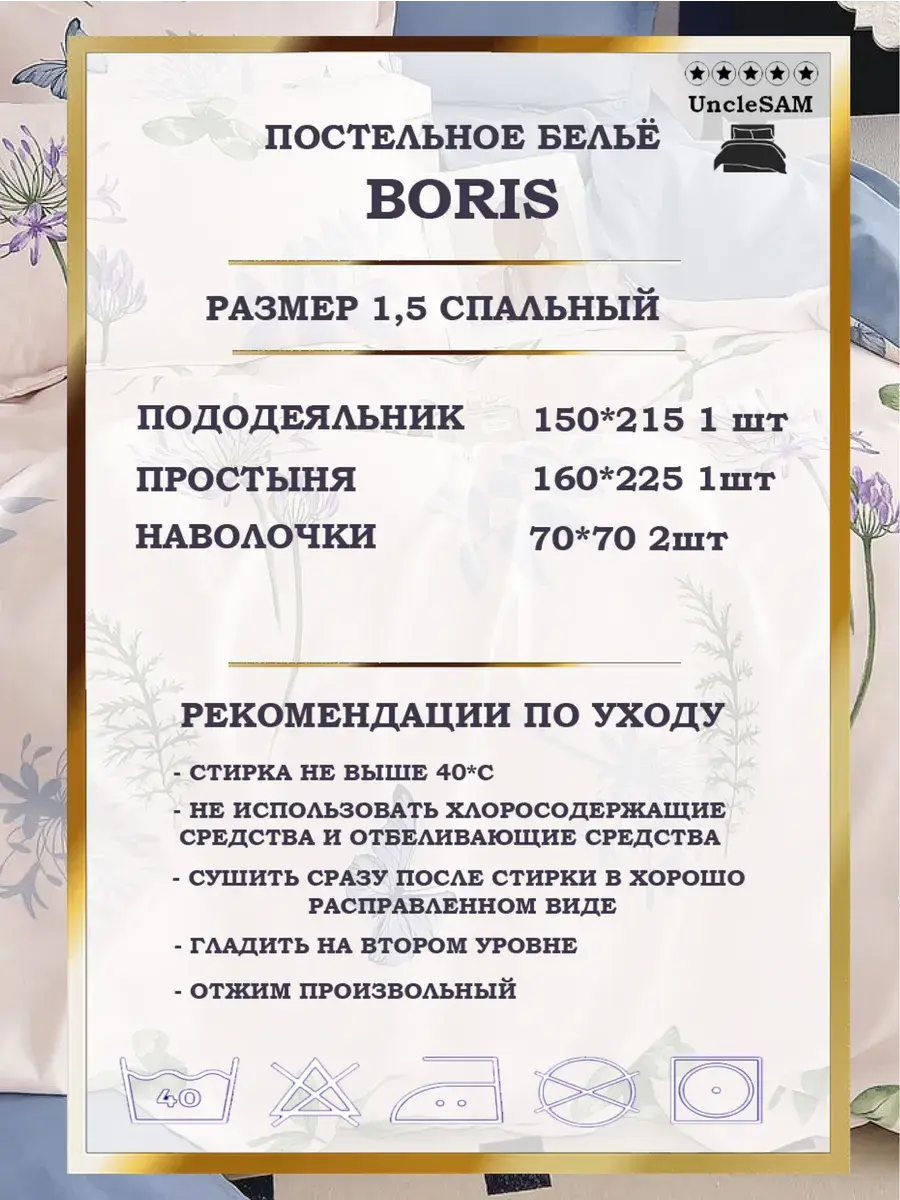 UncleSAM

ПОСТЕЛЬНОЕ БЕЛЬЁ

BORIS

РАЗМЕР 1,5 СПАЛЬНЫЙ

ПОДОДЕЯЛЬНИК 150*215 1 шт
ПРОСТЫНЯ 160*225 1шт
НАВОЛОЧКИ 70*70 2шт

РЕКОМЕНДАЦИИ ПО УХОДУ

- СТИРКА НЕ ВЫШЕ 40*С
- НЕ ИСПОЛЬЗОВАТЬ ХЛОРОСОДЕРЖАЩИЕ СРЕДСТВА И ОТБЕЛИВАЮЩИЕ СРЕДСТВА
- СУШИТЬ СРАЗУ ПОСЛЕ СТИРКИ В ХОРОШО РАСПРАВЛЕННОМ ВИДЕ
- ГЛАДИТЬ НА ВТОРОМ УРОВНЕ
- ОТЖИМ ПРОИЗВОЛЬНЫЙ

40